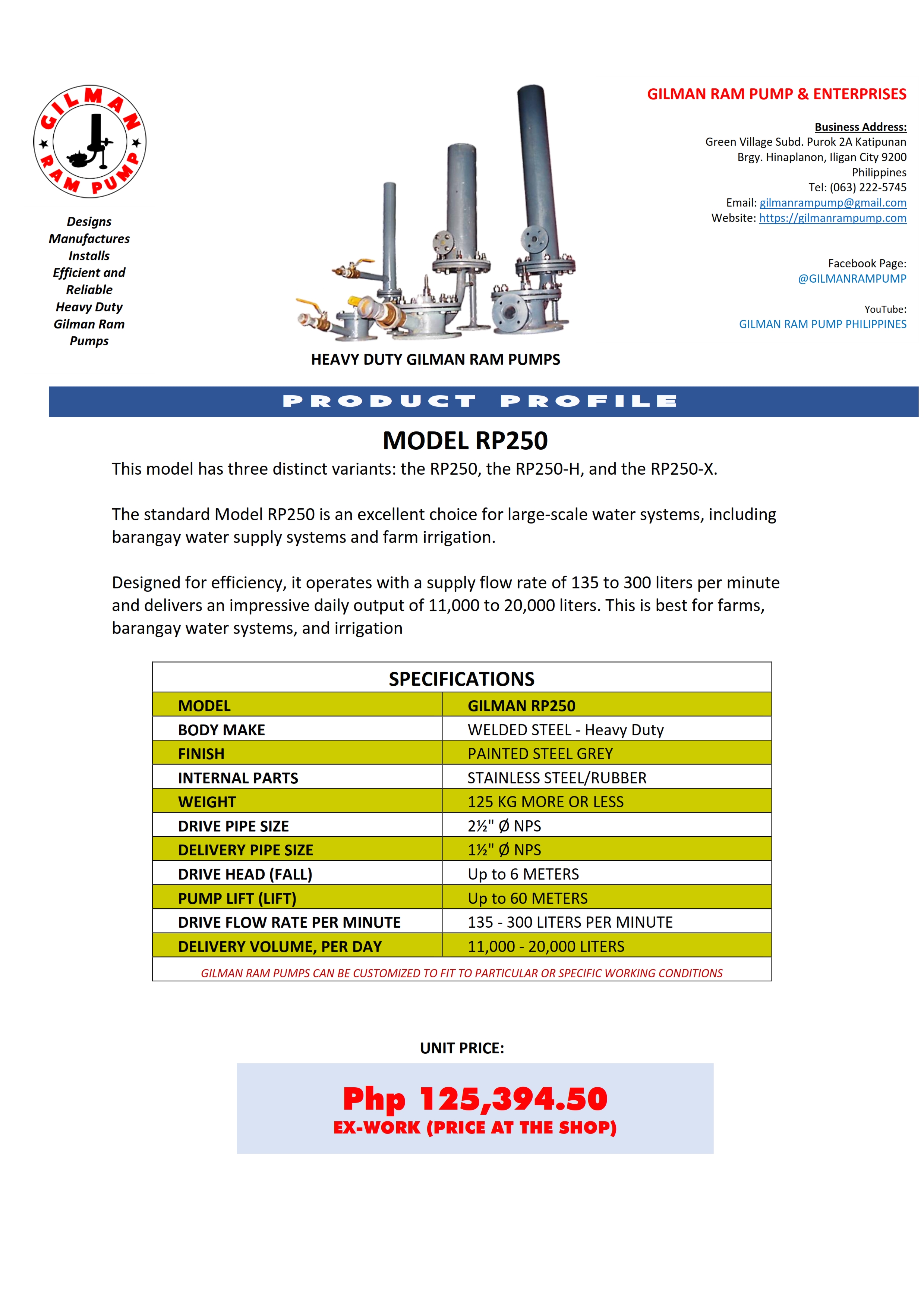 GILMAN RAM PUMP

Designs Manufactures Installs Efficient and Reliable Heavy Duty Gilman Ram Pumps

HEAVY DUTY GILMAN RAM PUMPS

GILMAN RAM PUMP & ENTERPRISES

Business Address:
Green Village Subd. Purok 2A Katipunan
Brgy. Hinaplanon, Iligan City 9200
Philippines
Tel: (063) 222-5745
Email: gilmanrampump@gmail.com
Website: https://gilmanrampump.com

Facebook Page:
@GILMANRAMPUMP

YouTube:
GILMAN RAM PUMP PHILIPPINES

PRODUCT PROFILE

MODEL RP250

This model has three distinct variants: the RP250, the RP250-H, and the RP250-X.

The standard Model RP250 is an excellent choice for large-scale water systems, including barangay water supply systems and farm irrigation.

Designed for efficiency, it operates with a supply flow rate of 135 to 300 liters per minute and delivers an impressive daily output of 11,000 to 20,000 liters. This is best for farms, barangay water systems, and irrigation

SPECIFICATIONS

| MODEL | GILMAN RP250 |
|---|---|
| BODY MAKE | WELDED STEEL - Heavy Duty |
| FINISH | PAINTED STEEL GREY |
| INTERNAL PARTS | STAINLESS STEEL/RUBBER |
| WEIGHT | 125 KG MORE OR LESS |
| DRIVE PIPE SIZE | 2½" Ø NPS |
| DELIVERY PIPE SIZE | 1½" Ø NPS |
| DRIVE HEAD (FALL) | Up to 6 METERS |
| PUMP LIFT (LIFT) | Up to 60 METERS |
| DRIVE FLOW RATE PER MINUTE | 135 - 300 LITERS PER MINUTE |
| DELIVERY VOLUME, PER DAY | 11,000 - 20,000 LITERS |

GILMAN RAM PUMPS CAN BE CUSTOMIZED TO FIT TO PARTICULAR OR SPECIFIC WORKING CONDITIONS

UNIT PRICE:

Php 125,394.50
EX-WORK (PRICE AT THE SHOP)